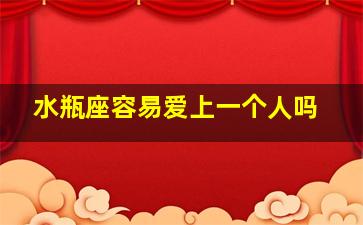 水瓶座容易爱上一个人吗